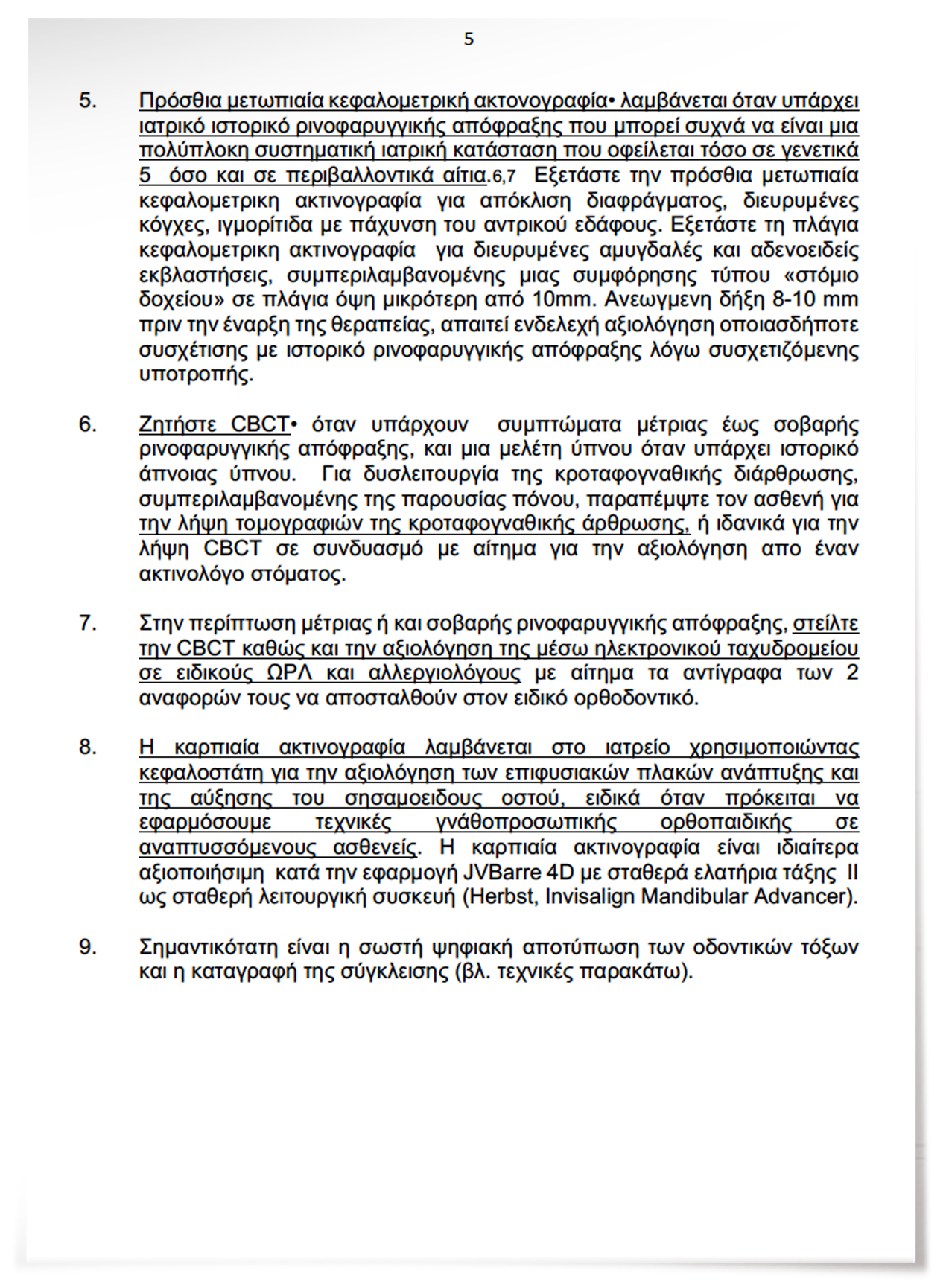 5

5. Πρόσθια μετωπιαία κεφαλομετρική ακτονογραφία• λαμβάνεται όταν υπάρχει ιατρικό ιστορικό ρινοφαρυγγικής απόφραξης που μπορεί συχνά να είναι μια πολύπλοκη συστηματική ιατρική κατάσταση που οφείλεται τόσο σε γενετικά 5 όσο και σε περιβαλλοντικά αίτια.6,7 Εξετάστε την πρόσθια μετωπιαία κεφαλομετρικη ακτινογραφία για απόκλιση διαφράγματος, διευρυμένες κόγχες, ιγμορίτιδα με πάχυνση του αντρικού εδάφους. Εξετάστε τη πλάγια κεφαλομετρικη ακτινογραφία για διευρυμένες αμυγδαλές και αδενοειδείς εκβλαστήσεις, συμπεριλαμβανομένης μιας συμφόρησης τύπου «στόμιο δοχείου» σε πλάγια όψη μικρότερη από 10mm. Ανεωγμενη δήξη 8-10 mm πριν την έναρξη της θεραπείας, απαιτεί ενδελεχή αξιολόγηση οποιασδήποτε συσχέτισης με ιστορικό ρινοφαρυγγικής απόφραξης λόγω συσχετιζόμενης υποτροπής.

6. Ζητήστε CBCT• όταν υπάρχουν συμπτώματα μέτριας έως σοβαρής ρινοφαρυγγικής απόφραξης, και μια μελέτη ύπνου όταν υπάρχει ιστορικό άπνοιας ύπνου. Για δυσλειτουργία της κροταφογναθικής διάρθρωσης, συμπεριλαμβανομένης της παρουσίας πόνου, παραπέμψτε τον ασθενή για την λήψη τομογραφιών της κροταφογναθικής άρθρωσης, ή ιδανικά για την λήψη CBCT σε συνδυασμό με αίτημα για την αξιολόγηση απο έναν ακτινολόγο στόματος.

7. Στην περίπτωση μέτριας ή και σοβαρής ρινοφαρυγγικής απόφραξης, στείλτε την CBCT καθώς και την αξιολόγηση της μέσω ηλεκτρονικού ταχυδρομείου σε ειδικούς ΩΡΛ και αλλεργιολόγους με αίτημα τα αντίγραφα των 2 αναφορών τους να αποσταλθούν στον ειδικό ορθοδοντικό.

8. Η καρπιαία ακτινογραφία λαμβάνεται στο ιατρείο χρησιμοποιώντας κεφαλοστάτη για την αξιολόγηση των επιφυσιακών πλακών ανάπτυξης και της αύξησης του σησαμοειδους οστού, ειδικά όταν πρόκειται να εφαρμόσουμε τεχνικές γνάθοπροσωπικής ορθοπαιδικής σε αναπτυσσόμενους ασθενείς. Η καρπιαία ακτινογραφία είναι ιδιαίτερα αξιοποιήσιμη κατά την εφαρμογή JVBarre 4D με σταθερά ελατήρια τάξης II ως σταθερή λειτουργική συσκευή (Herbst, Invisalign Mandibular Advancer).

9. Σημαντικότατη είναι η σωστή ψηφιακή αποτύπωση των οδοντικών τόξων και η καταγραφή της σύγκλεισης (βλ. τεχνικές παρακάτω).